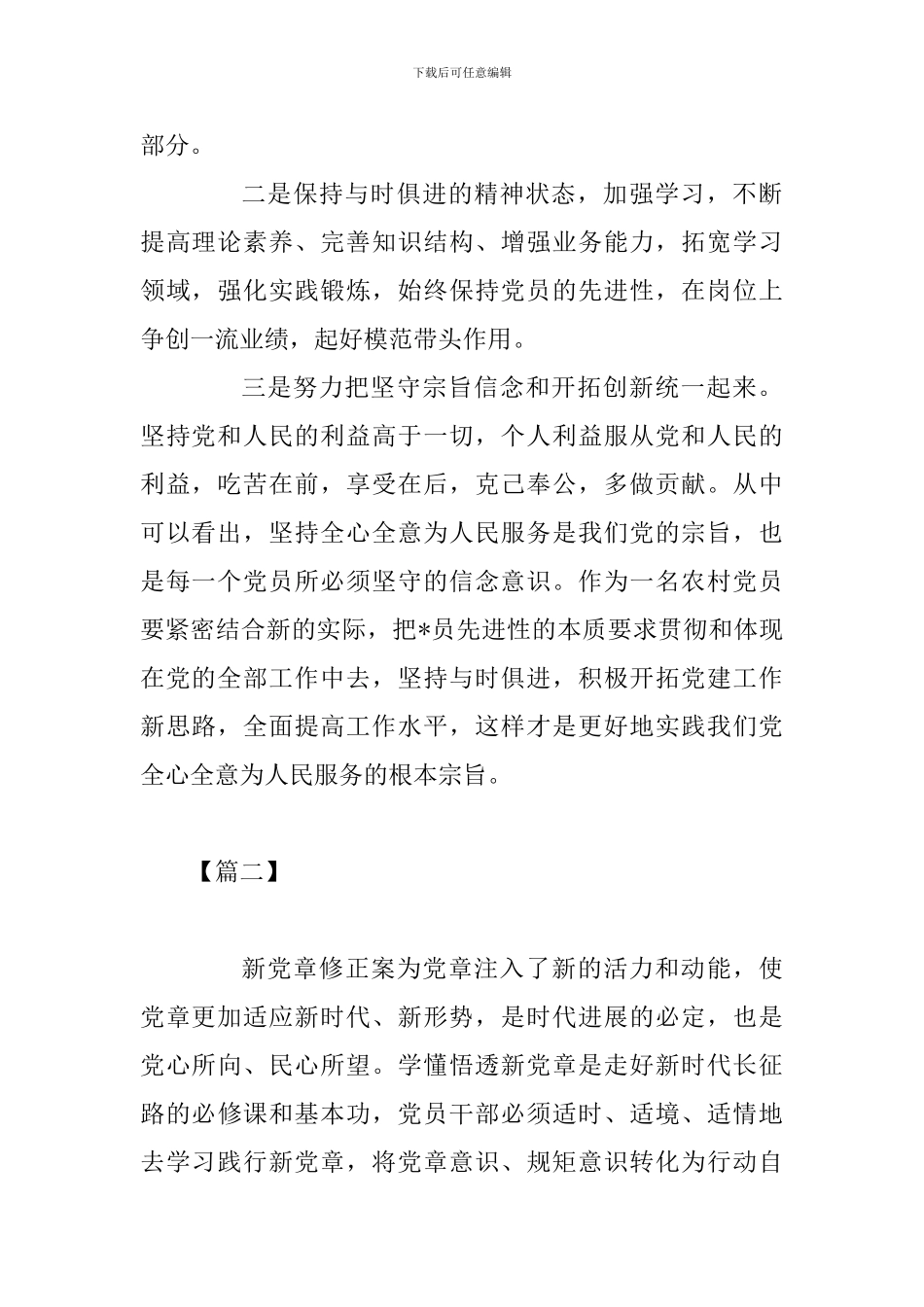 下载后可任意编辑

部分。

二是保持与时俱进的精神状态，加强学习，不断提高理论素养、完善知识结构、增强业务能力，拓宽学习领域，强化实践锻炼，始终保持党员的先进性，在岗位上争创一流业绩，起好模范带头作用。

三是努力把坚守宗旨信念和开拓创新统一起来。坚持党和人民的利益高于一切，个人利益服从党和人民的利益，吃苦在前，享受在后，克己奉公，多做贡献。从中可以看出，坚持全心全意为人民服务是我们党的宗旨，也是每一个党员所必须坚守的信念意识。作为一名农村党员要紧密结合新的实际，把*员先进性的本质要求贯彻和体现在党的全部工作中去，坚持与时俱进，积极开拓党建工作新思路，全面提高工作水平，这样才是更好地实践我们党全心全意为人民服务的根本宗旨。

【篇二】

新党章修正案为党章注入了新的活力和动能，使党章更加适应新时代、新形势，是时代进展的必定，也是党心所向、民心所望。学懂悟透新党章是走好新时代长征路的必修课和基本功，党员干部必须适时、适境、适情地去学习践行新党章，将党章意识、规矩意识转化为行动自